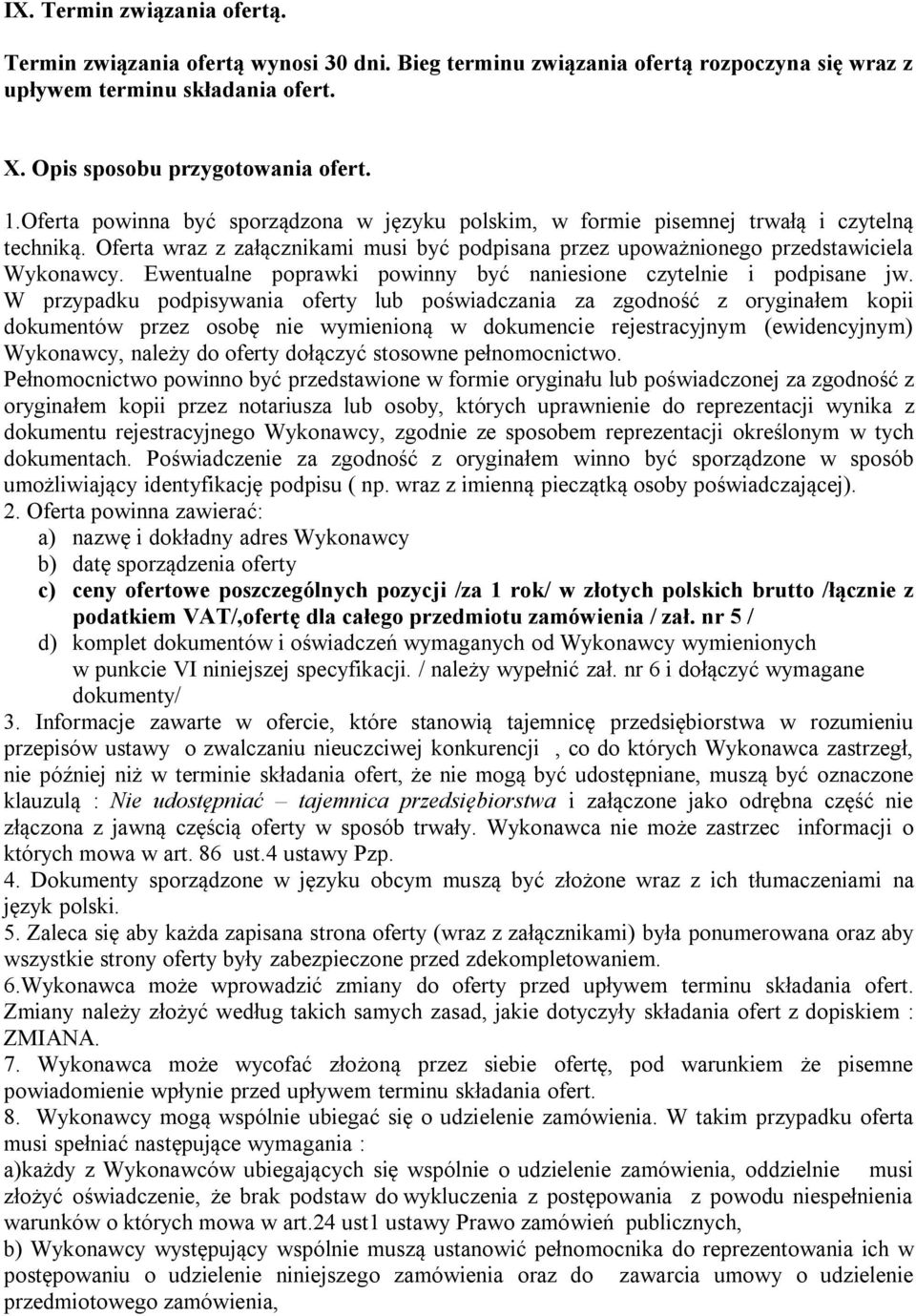 IX. Termin związania ofertą.

Termin związania ofertą wynosi 30 dni. Bieg terminu związania ofertą rozpoczyna się wraz z upływem terminu składania ofert.

X. Opis sposobu przygotowania ofert.

1.Oferta powinna być sporządzona w języku polskim, w formie pisemnej trwałą i czytelną techniką. Oferta wraz z załącznikami musi być podpisana przez upoważnionego przedstawiciela Wykonawcy. Ewentualne poprawki powinny być naniesione czytelnie i podpisane jw. W przypadku podpisywania oferty lub poświadczania za zgodność z oryginałem kopii dokumentów przez osobę nie wymienioną w dokumencie rejestracyjnym (ewidencyjnym) Wykonawcy, należy do oferty dołączyć stosowne pełnomocnictwo.
Pełnomocnictwo powinno być przedstawione w formie oryginału lub poświadczonej za zgodność z oryginałem kopii przez notariusza lub osoby, których uprawnienie do reprezentacji wynika z dokumentu rejestracyjnego Wykonawcy, zgodnie ze sposobem reprezentacji określonym w tych dokumentach. Poświadczenie za zgodność z oryginałem winno być sporządzone w sposób umożliwiający identyfikację podpisu ( np. wraz z imienną pieczątką osoby poświadczającej).
2. Oferta powinna zawierać:
a) nazwę i dokładny adres Wykonawcy
b) datę sporządzenia oferty
c) ceny ofertowe poszczególnych pozycji /za 1 rok/ w złotych polskich brutto /łącznie z podatkiem VAT/,ofertę dla całego przedmiotu zamówienia / zał. nr 5 /
d) komplet dokumentów i oświadczeń wymaganych od Wykonawcy wymienionych w punkcie VI niniejszej specyfikacji. / należy wypełnić zał. nr 6 i dołączyć wymagane dokumenty/
3. Informacje zawarte w ofercie, które stanowią tajemnicę przedsiębiorstwa w rozumieniu przepisów ustawy o zwalczaniu nieuczciwej konkurencji , co do których Wykonawca zastrzegł, nie później niż w terminie składania ofert, że nie mogą być udostępniane, muszą być oznaczone klauzulą : Nie udostępniać – tajemnica przedsiębiorstwa i załączone jako odrębna część nie złączona z jawną częścią oferty w sposób trwały. Wykonawca nie może zastrzec informacji o których mowa w art. 86 ust.4 ustawy Pzp.
4. Dokumenty sporządzone w języku obcym muszą być złożone wraz z ich tłumaczeniami na język polski.
5. Zaleca się aby każda zapisana strona oferty (wraz z załącznikami) była ponumerowana oraz aby wszystkie strony oferty były zabezpieczone przed zdekompletowaniem.
6.Wykonawca może wprowadzić zmiany do oferty przed upływem terminu składania ofert. Zmiany należy złożyć według takich samych zasad, jakie dotyczyły składania ofert z dopiskiem : ZMIANA.
7. Wykonawca może wycofać złożoną przez siebie ofertę, pod warunkiem że pisemne powiadomienie wpłynie przed upływem terminu składania ofert.
8. Wykonawcy mogą wspólnie ubiegać się o udzielenie zamówienia. W takim przypadku oferta musi spełniać następujące wymagania :
a)każdy z Wykonawców ubiegających się wspólnie o udzielenie zamówienia, oddzielnie musi złożyć oświadczenie, że brak podstaw do wykluczenia z postępowania z powodu niespełnienia warunków o których mowa w art.24 ust1 ustawy Prawo zamówień publicznych,
b) Wykonawcy występujący wspólnie muszą ustanowić pełnomocnika do reprezentowania ich w postępowaniu o udzielenie niniejszego zamówienia oraz do zawarcia umowy o udzielenie przedmiotowego zamówienia,